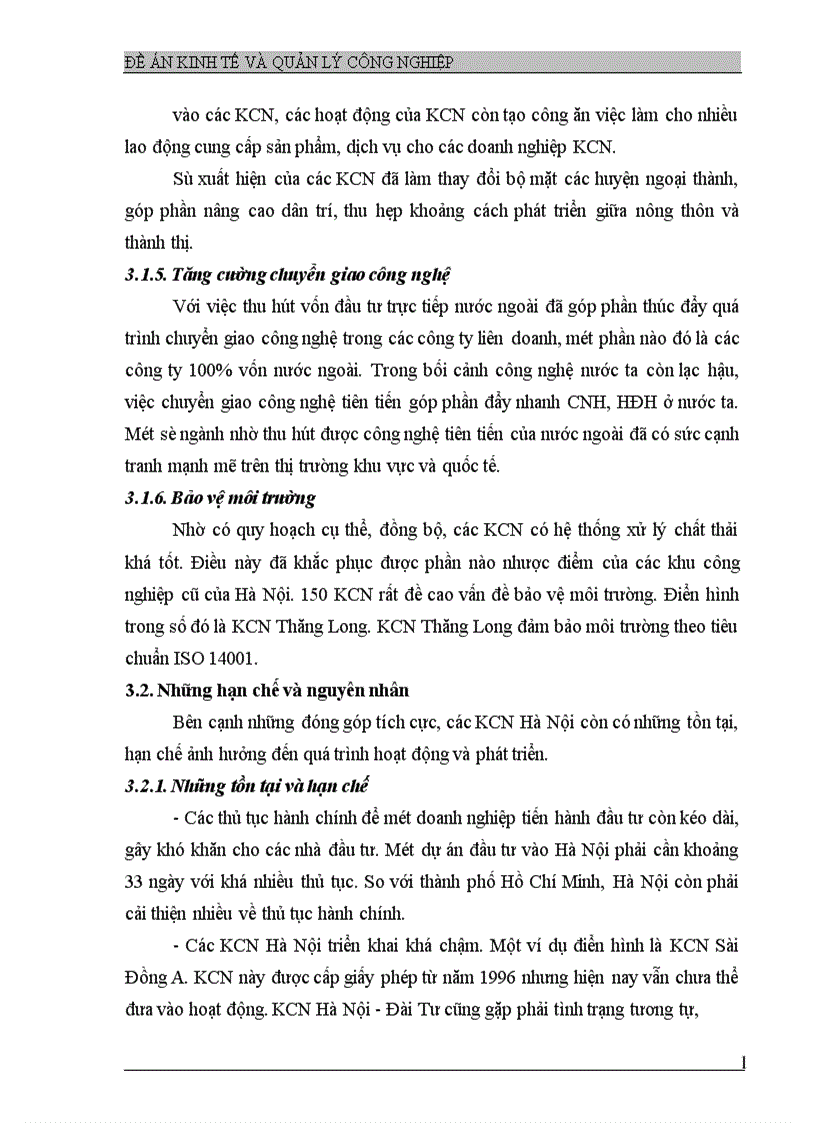 ĐỀ ÁN KINH TẾ VÀ QUẢN LÝ CÔNG NGHIỆP

vào các KCN, các hoạt động của KCN còn tạo công ăn việc làm cho nhiều lao động cung cấp sản phẩm, dịch vụ cho các doanh nghiệp KCN.

Sù xuất hiện của các KCN đã làm thay đổi bộ mặt các huyện ngoại thành, góp phần nâng cao dân trí, thu hẹp khoảng cách phát triển giữa nông thôn và thành thị.

3.1.5. Tăng cường chuyển giao công nghệ

Với việc thu hút vốn đầu tư trực tiếp nước ngoài đã góp phần thúc đẩy quá trình chuyển giao công nghệ trong các công ty liên doanh, mét phần nào đó là các công ty 100% vốn nước ngoài. Trong bối cảnh công nghệ nước ta còn lạc hậu, việc chuyển giao công nghệ tiên tiến góp phần đẩy nhanh CNH, HĐH ở nước ta. Mét sè ngành nhờ thu hút được công nghệ tiên tiến của nước ngoài đã có sức cạnh tranh mạnh mẽ trên thị trường khu vực và quốc tế.

3.1.6. Bảo vệ môi trường

Nhờ có quy hoạch cụ thể, đồng bộ, các KCN có hệ thống xử lý chất thải khá tốt. Điều này đã khắc phục được phần nào nhược điểm của các khu công nghiệp cũ của Hà Nội. 150 KCN rất đề cao vấn đề bảo vệ môi trường. Điển hình trong số đó là KCN Thăng Long. KCN Thăng Long đảm bảo môi trường theo tiêu chuẩn ISO 14001.

3.2. Những hạn chế và nguyên nhân

Bên cạnh những đóng góp tích cực, các KCN Hà Nội còn có những tồn tại, hạn chế ảnh hưởng đến quá trình hoạt động và phát triển.

3.2.1. Những tồn tại và hạn chế

- Các thủ tục hành chính để mét doanh nghiệp tiến hành đầu tư còn kéo dài, gây khó khăn cho các nhà đầu tư. Mét dự án đầu tư vào Hà Nội phải cần khoảng 33 ngày với khá nhiều thủ tục. So với thành phố Hồ Chí Minh, Hà Nội còn phải cải thiện nhiều về thủ tục hành chính.

- Các KCN Hà Nội triển khai khá chậm. Một ví dụ điển hình là KCN Sài Đồng A. KCN này được cấp giấy phép từ năm 1996 nhưng hiện nay vẫn chưa thể đưa vào hoạt động. KCN Hà Nội - Đài Tư cũng gặp phải tình trạng tương tự,

1